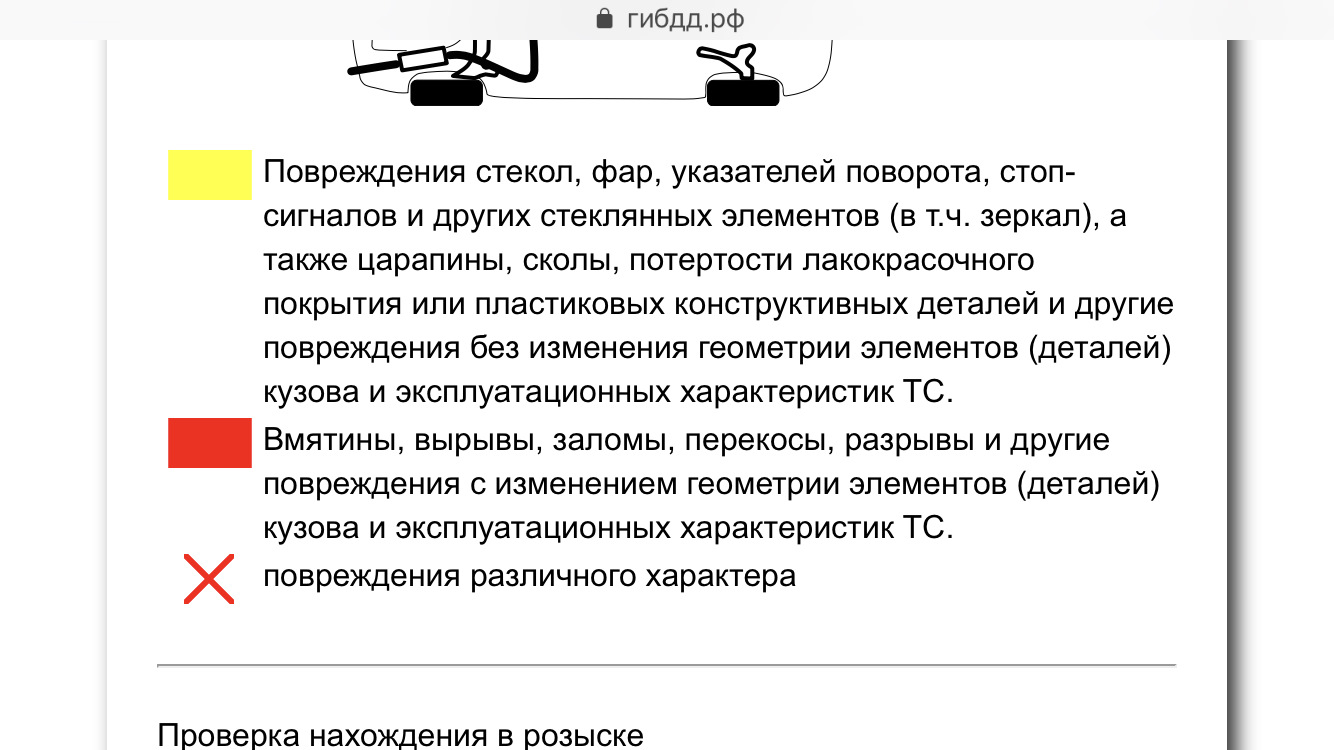 гибдд.рф

Повреждения стекол, фар, указателей поворота, стоп-сигналов и других стеклянных элементов (в т.ч. зеркал), а также царапины, сколы, потертости лакокрасочного покрытия или пластиковых конструктивных деталей и другие повреждения без изменения геометрии элементов (деталей) кузова и эксплуатационных характеристик ТС.

Вмятины, вырывы, заломы, перекосы, разрывы и другие повреждения с изменением геометрии элементов (деталей) кузова и эксплуатационных характеристик ТС.

повреждения различного характера

Проверка нахождения в розыске